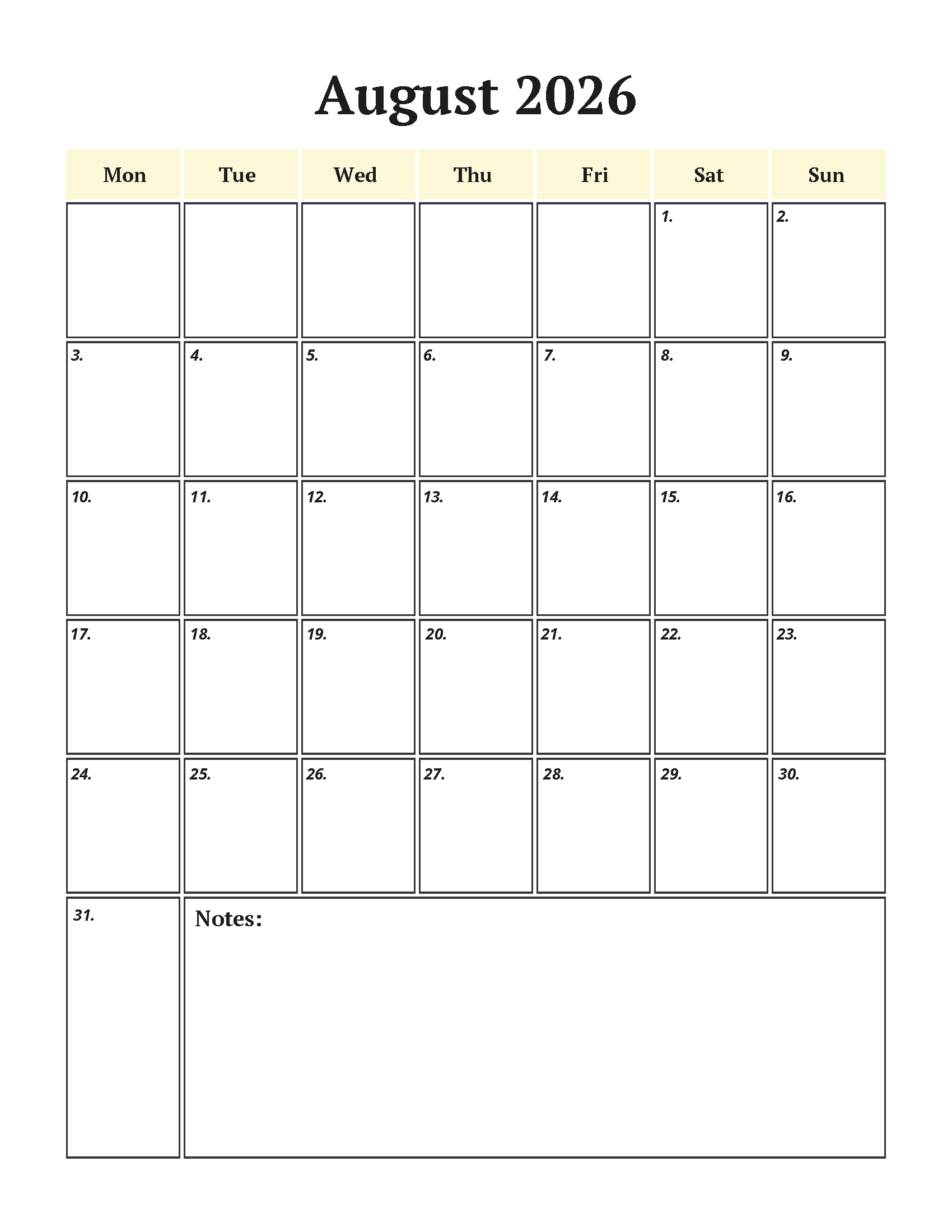 August 2026

| Mon | Tue | Wed | Thu | Fri | Sat | Sun |
|---|---|---|---|---|---|---|
| | | | | | 1. | 2. |
| 3. | 4. | 5. | 6. | 7. | 8. | 9. |
| 10. | 11. | 12. | 13. | 14. | 15. | 16. |
| 17. | 18. | 19. | 20. | 21. | 22. | 23. |
| 24. | 25. | 26. | 27. | 28. | 29. | 30. |
| 31. | Notes: | | | | | |